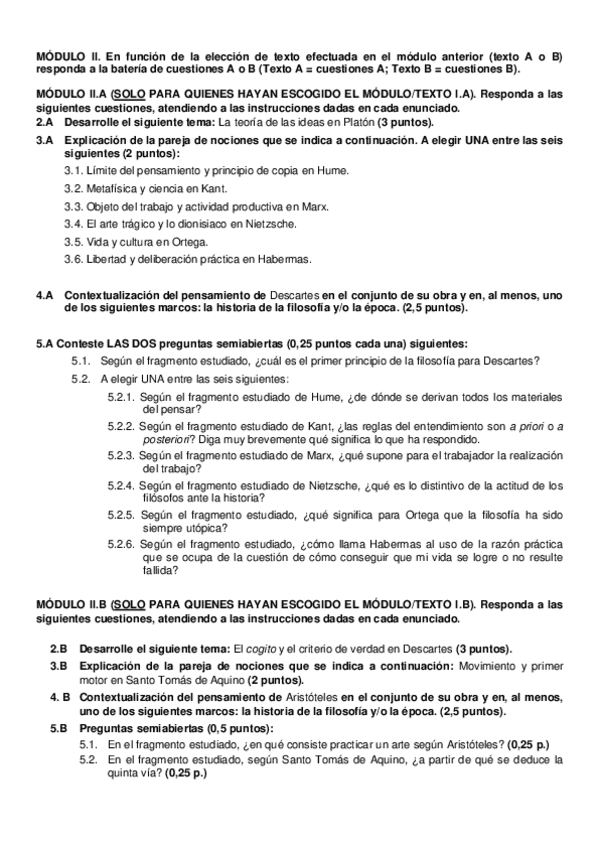 MÓDULO II. En función de la elección de texto efectuada en el módulo anterior (texto A o B) responda a la batería de cuestiones A o B (Texto A = cuestiones A; Texto B = cuestiones B).

MÓDULO II.A (SOLO PARA QUIENES HAYAN ESCOGIDO EL MÓDULO/TEXTO I.A). Responda a las siguientes cuestiones, atendiendo a las instrucciones dadas en cada enunciado.

2.A Desarrolle el siguiente tema: La teoría de las ideas en Platón (3 puntos).

3.A Explicación de la pareja de nociones que se indica a continuación. A elegir UNA entre las seis siguientes (2 puntos):

3.1. Límite del pensamiento y principio de copia en Hume.
3.2. Metafísica y ciencia en Kant.
3.3. Objeto del trabajo y actividad productiva en Marx.
3.4. El arte trágico y lo dionisiaco en Nietzsche.
3.5. Vida y cultura en Ortega.
3.6. Libertad y deliberación práctica en Habermas.

4.A Contextualización del pensamiento de Descartes en el conjunto de su obra y en, al menos, uno de los siguientes marcos: la historia de la filosofía y/o la época. (2,5 puntos).

5.A Conteste LAS DOS preguntas semiabiertas (0,25 puntos cada una) siguientes:

5.1. Según el fragmento estudiado, ¿cuál es el primer principio de la filosofía para Descartes?

5.2. A elegir UNA entre las seis siguientes:

5.2.1. Según el fragmento estudiado de Hume, ¿de dónde se derivan todos los materiales del pensar?

5.2.2. Según el fragmento estudiado de Kant, ¿las reglas del entendimiento son a priori o a posteriori? Diga muy brevemente qué significa lo que ha respondido.

5.2.3. Según el fragmento estudiado de Marx, ¿qué supone para el trabajador la realización del trabajo?

5.2.4. Según el fragmento estudiado de Nietzsche, ¿qué es lo distintivo de la actitud de los filósofos ante la historia?

5.2.5. Según el fragmento estudiado, ¿qué significa para Ortega que la filosofía ha sido siempre utópica?

5.2.6. Según el fragmento estudiado, ¿cómo llama Habermas al uso de la razón práctica que se ocupa de la cuestión de cómo conseguir que mi vida se logre o no resulte fallida?

MÓDULO II.B (SOLO PARA QUIENES HAYAN ESCOGIDO EL MÓDULO/TEXTO I.B). Responda a las siguientes cuestiones, atendiendo a las instrucciones dadas en cada enunciado.

2.B Desarrolle el siguiente tema: El cogito y el criterio de verdad en Descartes (3 puntos).

3.B Explicación de la pareja de nociones que se indica a continuación: Movimiento y primer motor en Santo Tomás de Aquino (2 puntos).

4. B Contextualización del pensamiento de Aristóteles en el conjunto de su obra y en, al menos, uno de los siguientes marcos: la historia de la filosofía y/o la época. (2,5 puntos).

5.B Preguntas semiabiertas (0,5 puntos):

5.1. En el fragmento estudiado, ¿en qué consiste practicar un arte según Aristóteles? (0,25 p.)

5.2. En el fragmento estudiado, según Santo Tomás de Aquino, ¿a partir de qué se deduce la quinta vía? (0,25 p.)